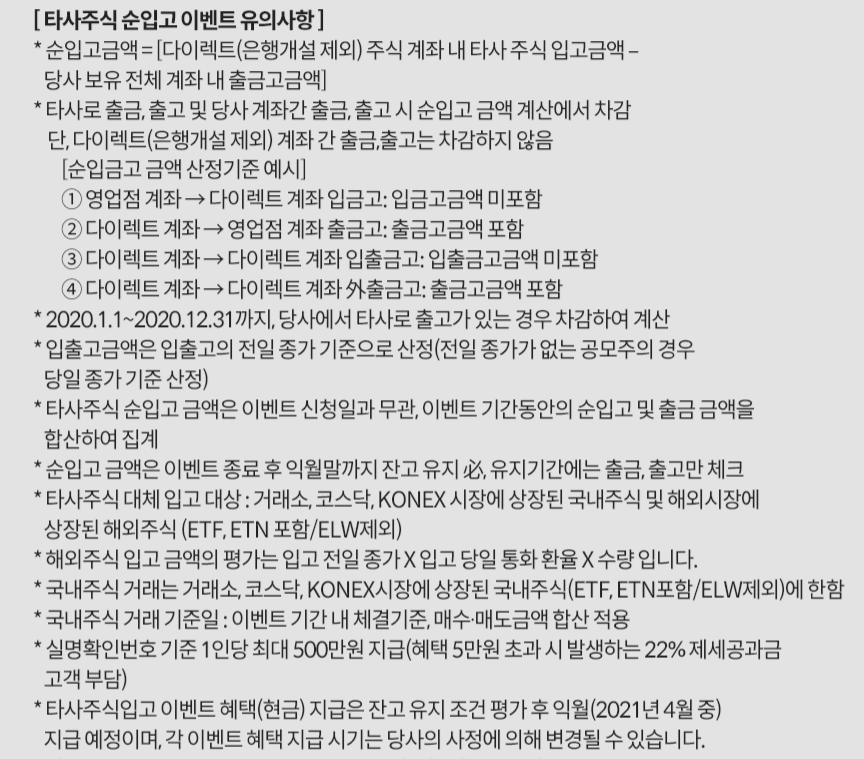 [ 타사주식 순입고 이벤트 유의사항 ]

* 순입고금액 = [다이렉트(은행개설 제외) 주식 계좌 내 타사 주식 입고금액 – 당사 보유 전체 계좌 내 출금고금액]

* 타사로 출금, 출고 및 당사 계좌간 출금, 출고 시 순입고 금액 계산에서 차감
단, 다이렉트(은행개설 제외) 계좌 간 출금,출고는 차감하지 않음
[순입금고 금액 산정기준 예시]
① 영업점 계좌 → 다이렉트 계좌 입금고: 입금고금액 미포함
② 다이렉트 계좌 → 영업점 계좌 출금고: 출금고금액 포함
③ 다이렉트 계좌 → 다이렉트 계좌 입출금고: 입출금고금액 미포함
④ 다이렉트 계좌 → 다이렉트 계좌 外출금고: 출금고금액 포함

* 2020.1.1~2020.12.31까지, 당사에서 타사로 출고가 있는 경우 차감하여 계산

* 입출고금액은 입출고의 전일 종가 기준으로 산정(전일 종가가 없는 공모주의 경우 당일 종가 기준 산정)

* 타사주식 순입고 금액은 이벤트 신청일과 무관, 이벤트 기간동안의 순입고 및 출금 금액을 합산하여 집계

* 순입고 금액은 이벤트 종료 후 익월말까지 잔고 유지 必, 유지기간에는 출금, 출고만 체크

* 타사주식 대체 입고 대상 : 거래소, 코스닥, KONEX 시장에 상장된 국내주식 및 해외시장에 상장된 해외주식 (ETF, ETN 포함/ELW제외)

* 해외주식 입고 금액의 평가는 입고 전일 종가 X 입고 당일 통화 환율 X 수량 입니다.

* 국내주식 거래는 거래소, 코스닥, KONEX시장에 상장된 국내주식(ETF, ETN포함/ELW제외)에 한함

* 국내주식 거래 기준일 : 이벤트 기간 내 체결기준, 매수·매도금액 합산 적용

* 실명확인번호 기준 1인당 최대 500만원 지급(혜택 5만원 초과 시 발생하는 22% 제세공과금 고객 부담)

* 타사주식입고 이벤트 혜택(현금) 지급은 잔고 유지 조건 평가 후 익월(2021년 4월 중) 지급 예정이며, 각 이벤트 혜택 지급 시기는 당사의 사정에 의해 변경될 수 있습니다.